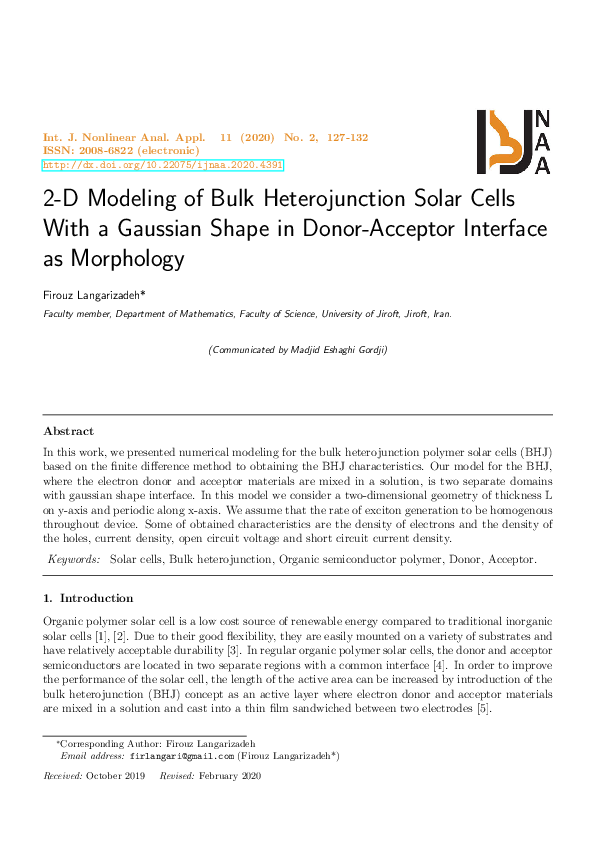 Int. J. Nonlinear Anal. Appl. 11 (2020) No. 2, 127-132
ISSN: 2008-6822 (electronic)
http://dx.doi.org/10.22075/ijnaa.2020.4391

NAA

2-D Modeling of Bulk Heterojunction Solar Cells With a Gaussian Shape in Donor-Acceptor Interface as Morphology

Firouz Langarizadeh*

Faculty member, Department of Mathematics, Faculty of Science, University of Jiroft, Jiroft, Iran.

(Communicated by Madjid Eshaghi Gordji)

Abstract

In this work, we presented numerical modeling for the bulk heterojunction polymer solar cells (BHJ) based on the finite difference method to obtaining the BHJ characteristics. Our model for the BHJ, where the electron donor and acceptor materials are mixed in a solution, is two separate domains with gaussian shape interface. In this model we consider a two-dimensional geometry of thickness L on y-axis and periodic along x-axis. We assume that the rate of exciton generation to be homogenous throughout device. Some of obtained characteristics are the density of electrons and the density of the holes, current density, open circuit voltage and short circuit current density.

Keywords: Solar cells, Bulk heterojunction, Organic semiconductor polymer, Donor, Acceptor.

1. Introduction

Organic polymer solar cell is a low cost source of renewable energy compared to traditional inorganic solar cells [1], [2]. Due to their good flexibility, they are easily mounted on a variety of substrates and have relatively acceptable durability [3]. In regular organic polymer solar cells, the donor and acceptor semiconductors are located in two separate regions with a common interface [4]. In order to improve the performance of the solar cell, the length of the active area can be increased by introduction of the bulk heterojunction (BHJ) concept as an active layer where electron donor and acceptor materials are mixed in a solution and cast into a thin film sandwiched between two electrodes [5].

*Corresponding Author: Firouz Langarizadeh
Email address: firlangari@gmail.com (Firouz Langarizadeh*)

Received: October 2019 Revised: February 2020